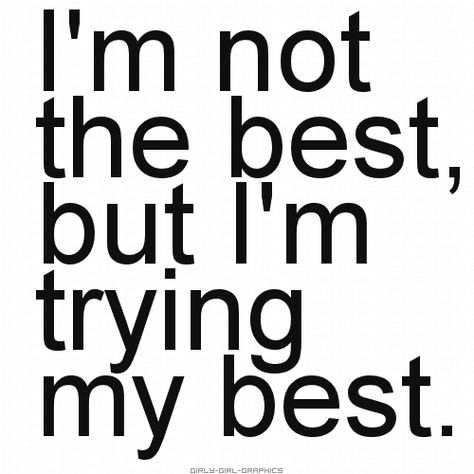 I'm not the best, but I'm trying my best.

GIRLY-GIRL-GRAPHICS